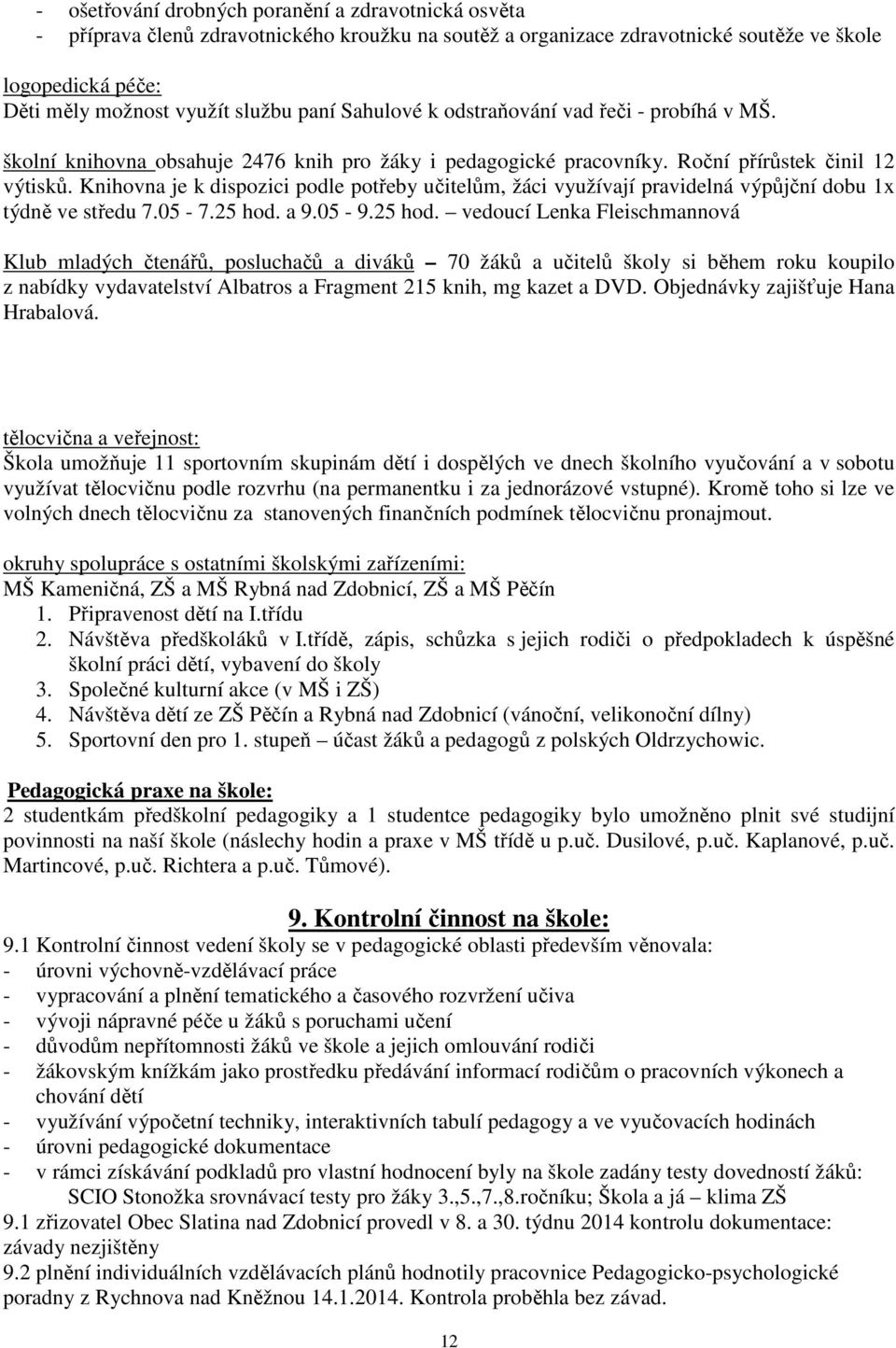 - ošetřování drobných poranění a zdravotnická osvěta
- příprava členů zdravotnického kroužku na soutěž a organizace zdravotnické soutěže ve škole

logopedická péče:
Děti měly možnost využít službu paní Sahulové k odstraňování vad řeči - probíhá v MŠ.

školní knihovna obsahuje 2476 knih pro žáky i pedagogické pracovníky. Roční přírůstek činil 12 výtisků. Knihovna je k dispozici podle potřeby učitelům, žáci využívají pravidelná výpůjční dobu 1x týdně ve středu 7.05 - 7.25 hod. a 9.05 - 9.25 hod. – vedoucí Lenka Fleischmannová

Klub mladých čtenářů, posluchačů a diváků – 70 žáků a učitelů školy si během roku koupilo z nabídky vydavatelství Albatros a Fragment 215 knih, mg kazet a DVD. Objednávky zajišťuje Hana Hrabalová.

tělocvična a veřejnost:
Škola umožňuje 11 sportovním skupinám dětí i dospělých ve dnech školního vyučování a v sobotu využívat tělocvičnu podle rozvrhu (na permanentku i za jednorázové vstupné). Kromě toho si lze ve volných dnech tělocvičnu za stanovených finančních podmínek tělocvičnu pronajmout.

okruhy spolupráce s ostatními školskými zařízeními:
MŠ Kameničná, ZŠ a MŠ Rybná nad Zdobnicí, ZŠ a MŠ Pěčín
1. Připravenost dětí na I.třídu
2. Návštěva předškoláků v I.třídě, zápis, schůzka s jejich rodiči o předpokladech k úspěšné školní práci dětí, vybavení do školy
3. Společné kulturní akce (v MŠ i ZŠ)
4. Návštěva dětí ze ZŠ Pěčín a Rybná nad Zdobnicí (vánoční, velikonoční dílny)
5. Sportovní den pro 1. stupeň – účast žáků a pedagogů z polských Oldrzychowic.

Pedagogická praxe na škole:
2 studentkám předškolní pedagogiky a 1 studentce pedagogiky bylo umožněno plnit své studijní povinnosti na naší škole (náslechy hodin a praxe v MŠ třídě u p.uč. Dusilové, p.uč. Kaplanové, p.uč. Martincové, p.uč. Richtera a p.uč. Tůmové).

9. Kontrolní činnost na škole:
9.1 Kontrolní činnost vedení školy se v pedagogické oblasti především věnovala:
- úrovni výchovně-vzdělávací práce
- vypracování a plnění tematického a časového rozvržení učiva
- vývoji nápravné péče u žáků s poruchami učení
- důvodům nepřítomnosti žáků ve škole a jejich omlouvání rodiči
- žákovským knížkám jako prostředku předávání informací rodičům o pracovních výkonech a chování dětí
- využívání výpočetní techniky, interaktivních tabulí pedagogy a ve vyučovacích hodinách
- úrovni pedagogické dokumentace
- v rámci získávání podkladů pro vlastní hodnocení byly na škole zadány testy dovedností žáků: SCIO Stonožka srovnávací testy pro žáky 3.,5.,7.,8.ročníku; Škola a já – klima ZŠ
9.1 zřizovatel Obec Slatina nad Zdobnicí provedl v 8. a 30. týdnu 2014 kontrolu dokumentace: závady nezjištěny
9.2 plnění individuálních vzdělávacích plánů hodnotily pracovnice Pedagogicko-psychologické poradny z Rychnova nad Kněžnou 14.1.2014. Kontrola proběhla bez závad.

12